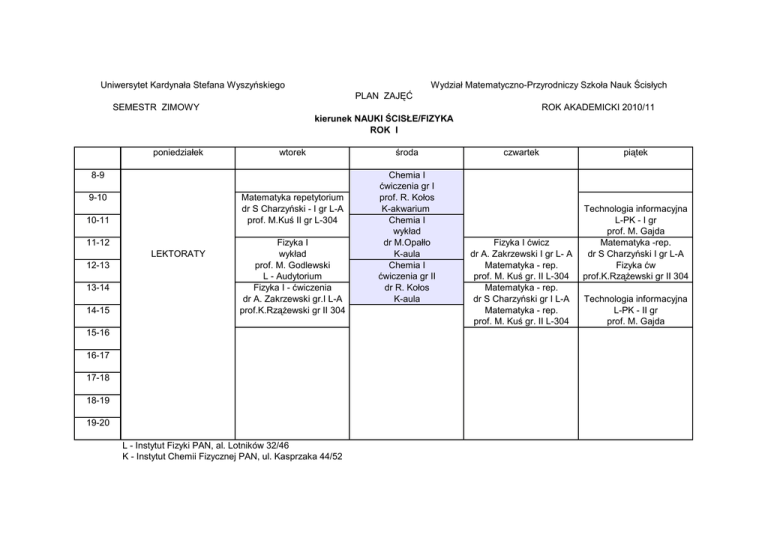 Uniwersytet Kardynała Stefana Wyszyńskiego

Wydział Matematyczno-Przyrodniczy Szkoła Nauk Ścisłych

PLAN ZAJĘĆ

SEMESTR ZIMOWY

ROK AKADEMICKI 2010/11

kierunek NAUKI ŚCISŁE/FIZYKA
ROK I

| | poniedziałek | wtorek | środa | czwartek | piątek |
|---|---|---|---|---|---|
| 8-9 | LEKTORATY | | Chemia I ćwiczenia gr I prof. R. Kołos K-akwarium | | |
| 9-10 | | Matematyka repetytorium dr S Charzyński - I gr L-A prof. M.Kuś II gr L-304 | | | Technologia informacyjna L-PK - I gr prof. M. Gajda |
| 10-11 | | | Chemia I wykład dr M.Opałło K-aula | | |
| 11-12 | | Fizyka I wykład prof. M. Godlewski L - Audytorium | | Fizyka I ćwicz dr A. Zakrzewski I gr L- A | Matematyka -rep. dr S Charzyński I gr L-A |
| 12-13 | | | Chemia I ćwiczenia gr II dr R. Kołos K-aula | Matematyka - rep. prof. M. Kuś gr. II L-304 | Fizyka ćw prof.K.Rzążewski gr II 304 |
| 13-14 | | Fizyka I - ćwiczenia dr A. Zakrzewski gr.I L-A prof.K.Rzążewski gr II 304 | | Matematyka - rep. dr S Charzyński gr I L-A | Technologia informacyjna L-PK - II gr prof. M. Gajda |
| 14-15 | | | | Matematyka - rep. prof. M. Kuś gr. II L-304 | |
| 15-16 | | | | | |
| 16-17 | | | | | |
| 17-18 | | | | | |
| 18-19 | | | | | |
| 19-20 | | | | | |

L - Instytut Fizyki PAN, al. Lotników 32/46
K - Instytut Chemii Fizycznej PAN, ul. Kasprzaka 44/52